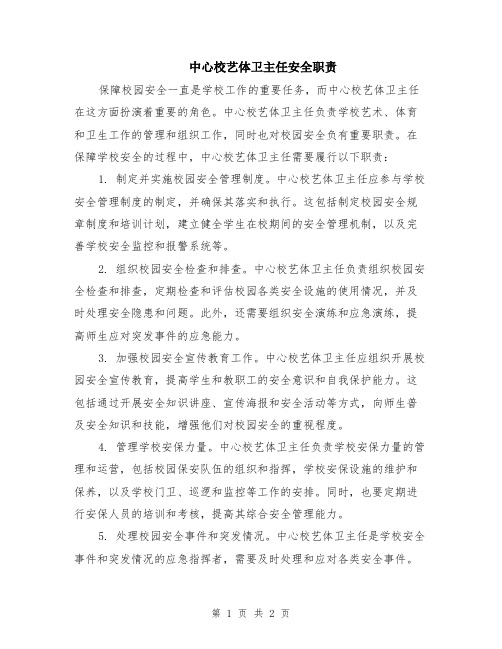 中心校艺体卫主任安全职责

保障校园安全一直是学校工作的重要任务，而中心校艺体卫主任在这方面扮演着重要的角色。中心校艺体卫主任负责学校艺术、体育和卫生工作的管理和组织工作，同时也对校园安全负有重要职责。在保障学校安全的过程中，中心校艺体卫主任需要履行以下职责：

1. 制定并实施校园安全管理制度。中心校艺体卫主任应参与学校安全管理制度的制定，并确保其落实和执行。这包括制定校园安全规章制度和培训计划，建立健全学生在校期间的安全管理机制，以及完善学校安全监控和报警系统等。

2. 组织校园安全检查和排查。中心校艺体卫主任负责组织校园安全检查和排查，定期检查和评估校园各类安全设施的使用情况，并及时处理安全隐患和问题。此外，还需要组织安全演练和应急演练，提高师生应对突发事件的应急能力。

3. 加强校园安全宣传教育工作。中心校艺体卫主任应组织开展校园安全宣传教育，提高学生和教职工的安全意识和自我保护能力。这包括通过开展安全知识讲座、宣传海报和安全活动等方式，向师生普及安全知识和技能，增强他们对校园安全的重视程度。

4. 管理学校安保力量。中心校艺体卫主任负责学校安保力量的管理和运营，包括校园保安队伍的组织和指挥，学校安保设施的维护和保养，以及学校门卫、巡逻和监控等工作的安排。同时，也要定期进行安保人员的培训和考核，提高其综合安全管理能力。

5. 处理校园安全事件和突发情况。中心校艺体卫主任是学校安全事件和突发情况的应急指挥者，需要及时处理和应对各类安全事件。

第 1 页 共 2 页